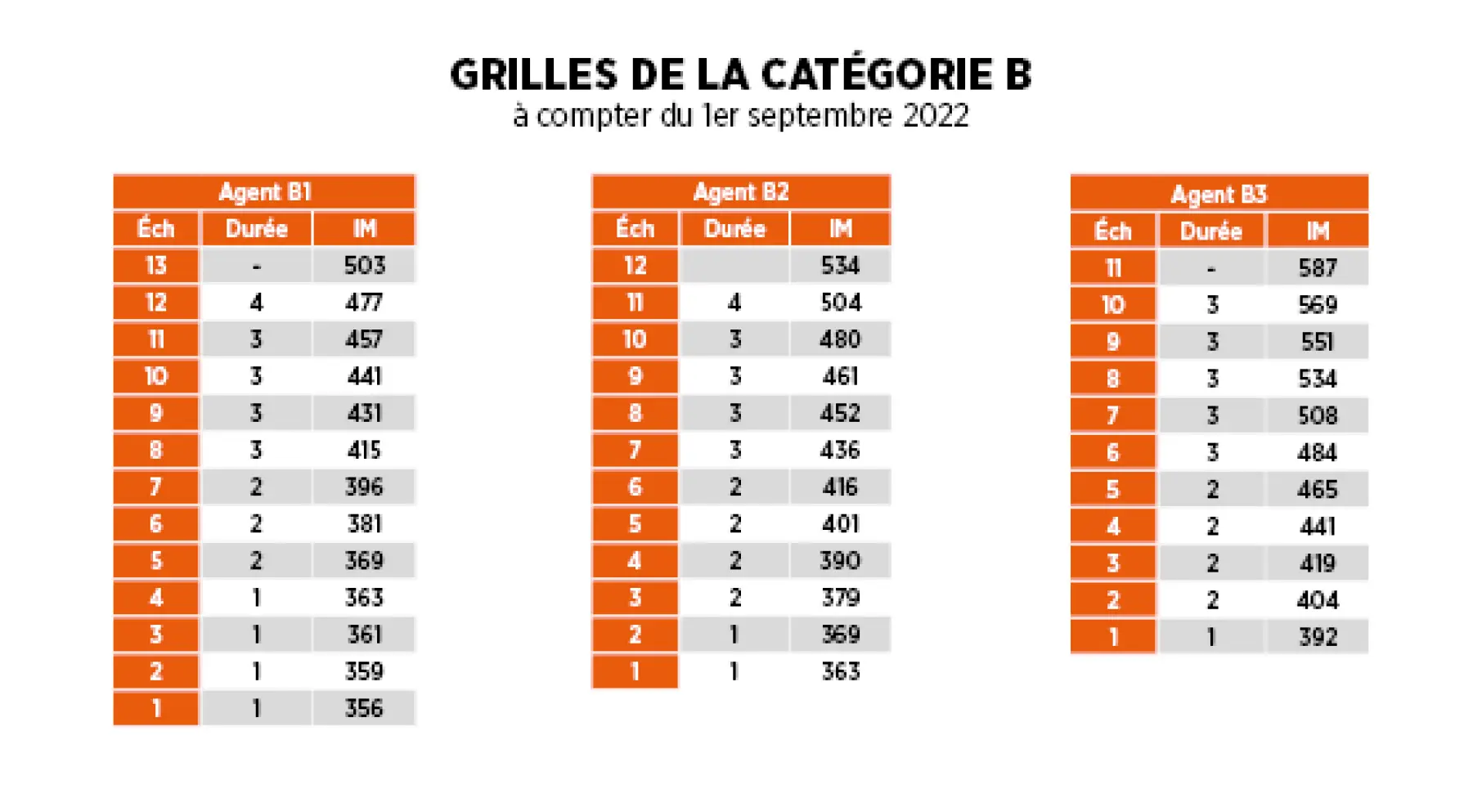 GRILLES DE LA CATÉGORIE B
à compter du 1er septembre 2022

Agent B1

| Éch | Durée | IM |
|---|---|---|
| 13 | - | 503 |
| 12 | 4 | 477 |
| 11 | 3 | 457 |
| 10 | 3 | 441 |
| 9 | 3 | 431 |
| 8 | 3 | 415 |
| 7 | 2 | 396 |
| 6 | 2 | 381 |
| 5 | 2 | 369 |
| 4 | 1 | 363 |
| 3 | 1 | 361 |
| 2 | 1 | 359 |
| 1 | 1 | 356 |

Agent B2

| Éch | Durée | IM |
|---|---|---|
| 12 | | 534 |
| 11 | 4 | 504 |
| 10 | 3 | 480 |
| 9 | 3 | 461 |
| 8 | 3 | 452 |
| 7 | 3 | 436 |
| 6 | 2 | 416 |
| 5 | 2 | 401 |
| 4 | 2 | 390 |
| 3 | 2 | 379 |
| 2 | 1 | 369 |
| 1 | 1 | 363 |

Agent B3

| Éch | Durée | IM |
|---|---|---|
| 11 | - | 587 |
| 10 | 3 | 569 |
| 9 | 3 | 551 |
| 8 | 3 | 534 |
| 7 | 3 | 508 |
| 6 | 3 | 484 |
| 5 | 2 | 465 |
| 4 | 2 | 441 |
| 3 | 2 | 419 |
| 2 | 2 | 404 |
| 1 | 1 | 392 |